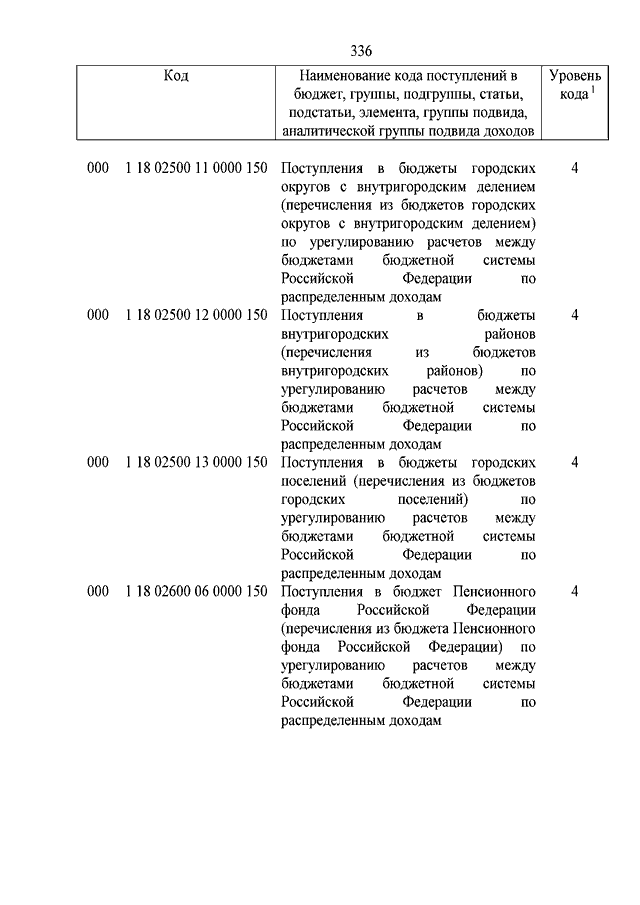 336

| Код | Наименование кода поступлений в бюджет, группы, подгруппы, статьи, подстатьи, элемента, группы подвида, аналитической группы подвида доходов | Уровень кода $^1$ |
|---|---|---|
| 000 1 18 02500 11 0000 150 | Поступления в бюджеты городских округов с внутригородским делением (перечисления из бюджетов городских округов с внутригородским делением) по урегулированию расчетов между бюджетами бюджетной системы Российской Федерации по распределенным доходам | 4 |
| 000 1 18 02500 12 0000 150 | Поступления в бюджеты внутригородских районов (перечисления из бюджетов внутригородских районов) по урегулированию расчетов между бюджетами бюджетной системы Российской Федерации по распределенным доходам | 4 |
| 000 1 18 02500 13 0000 150 | Поступления в бюджеты городских поселений (перечисления из бюджетов городских поселений) по урегулированию расчетов между бюджетами бюджетной системы Российской Федерации по распределенным доходам | 4 |
| 000 1 18 02600 06 0000 150 | Поступления в бюджет Пенсионного фонда Российской Федерации (перечисления из бюджета Пенсионного фонда Российской Федерации) по урегулированию расчетов между бюджетами бюджетной системы Российской Федерации по распределенным доходам | 4 |